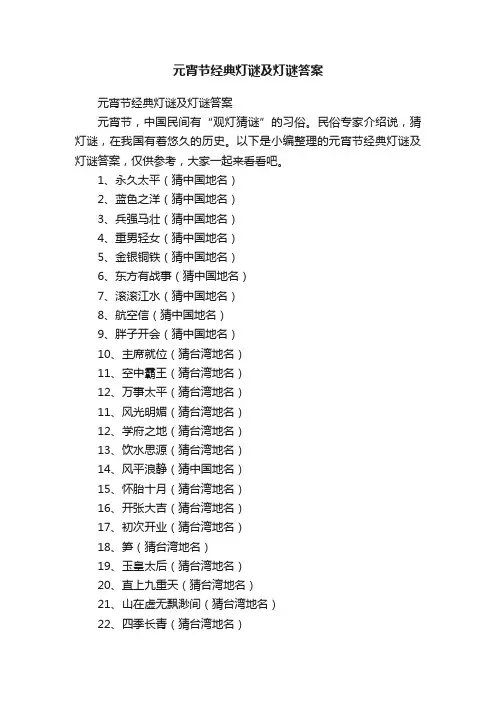 元宵节经典灯谜及灯谜答案

元宵节经典灯谜及灯谜答案

元宵节，中国民间有“观灯猜谜”的习俗。民俗专家介绍说，猜灯谜，在我国有着悠久的历史。以下是小编整理的元宵节经典灯谜及灯谜答案，仅供参考，大家一起来看看吧。

1、永久太平（猜中国地名）
2、蓝色之洋（猜中国地名）
3、兵强马壮（猜中国地名）
4、重男轻女（猜中国地名）
5、金银铜铁（猜中国地名）
6、东方有战事（猜中国地名）
7、滚滚江水（猜中国地名）
8、航空信（猜中国地名）
9、胖子开会（猜中国地名）
10、主席就位（猜台湾地名）
11、空中霸王（猜台湾地名）
12、万事太平（猜台湾地名）
11、风光明媚（猜台湾地名）
12、学府之地（猜台湾地名）
13、饮水思源（猜台湾地名）
14、风平浪静（猜中国地名）
15、怀胎十月（猜台湾地名）
16、开张大吉（猜台湾地名）
17、初次开业（猜台湾地名）
18、笋（猜台湾地名）
19、玉皇太后（猜台湾地名）
20、直上九重天（猜台湾地名）
21、山在虚无飘渺间（猜台湾地名）
22、四季长青（猜台湾地名）